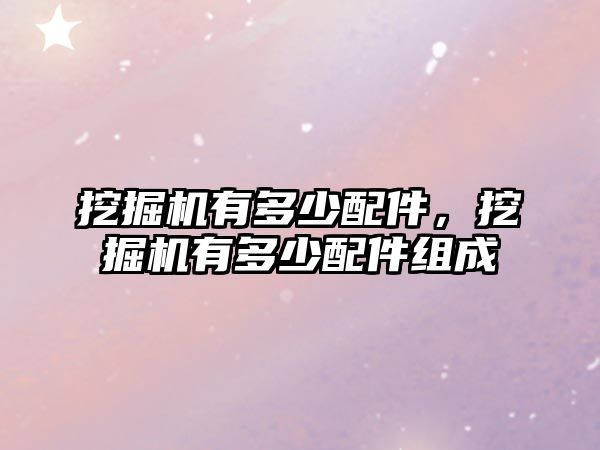 挖掘机有多少配件，挖掘机有多少配件组成